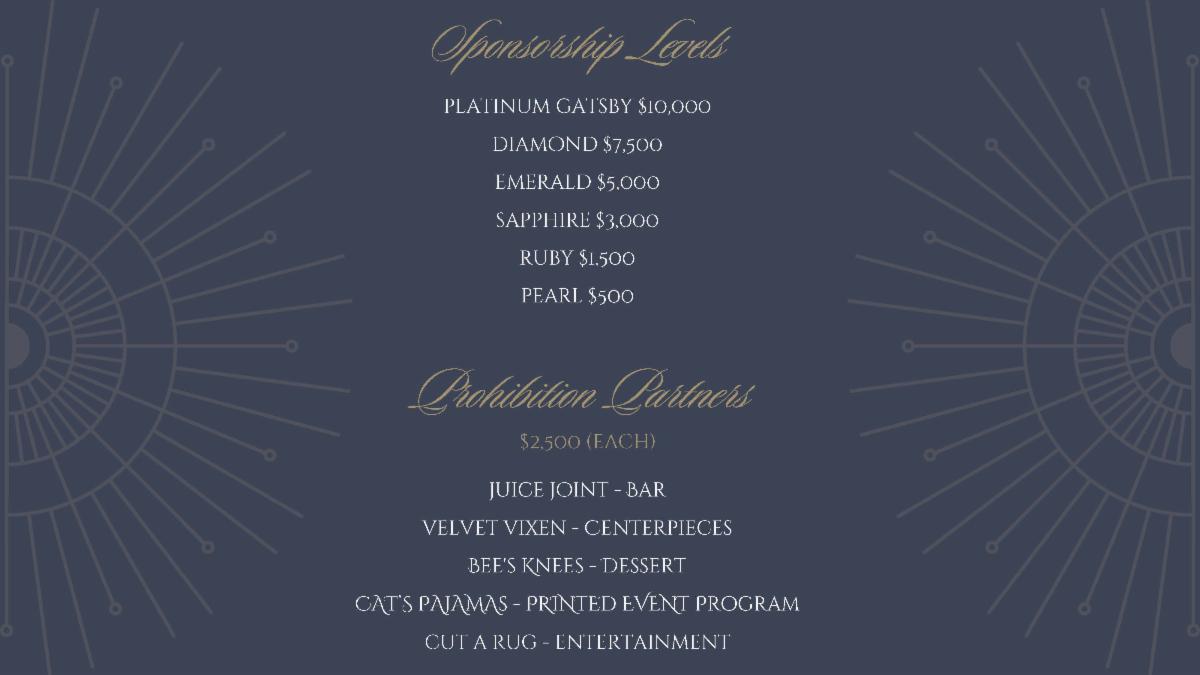 Sponsorship Levels

PLATINUM GATSBY $10,000

DIAMOND $7,500

EMERALD $5,000

SAPPHIRE $3,000

RUBY $1,500

PEARL $500

Prohibition Partners

$2,500 (EACH)

JUICE JOINT - BAR

VELVET VIXEN - CENTERPIECES

BEE'S KNEES - DESSERT

CAT'S PAJAMAS - PRINTED EVENT PROGRAM

CUT A RUG - ENTERTAINMENT